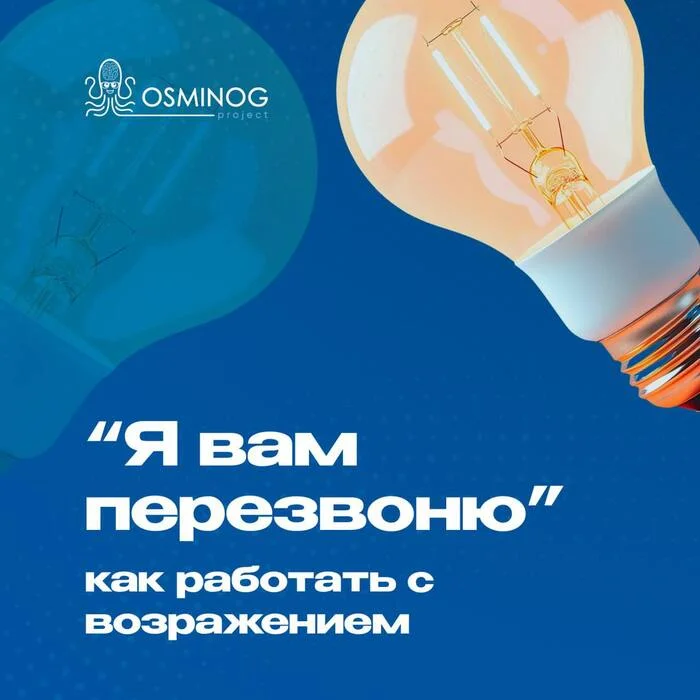 OSMINOG
project

“Я вам перезвоню”

как работать с возражением